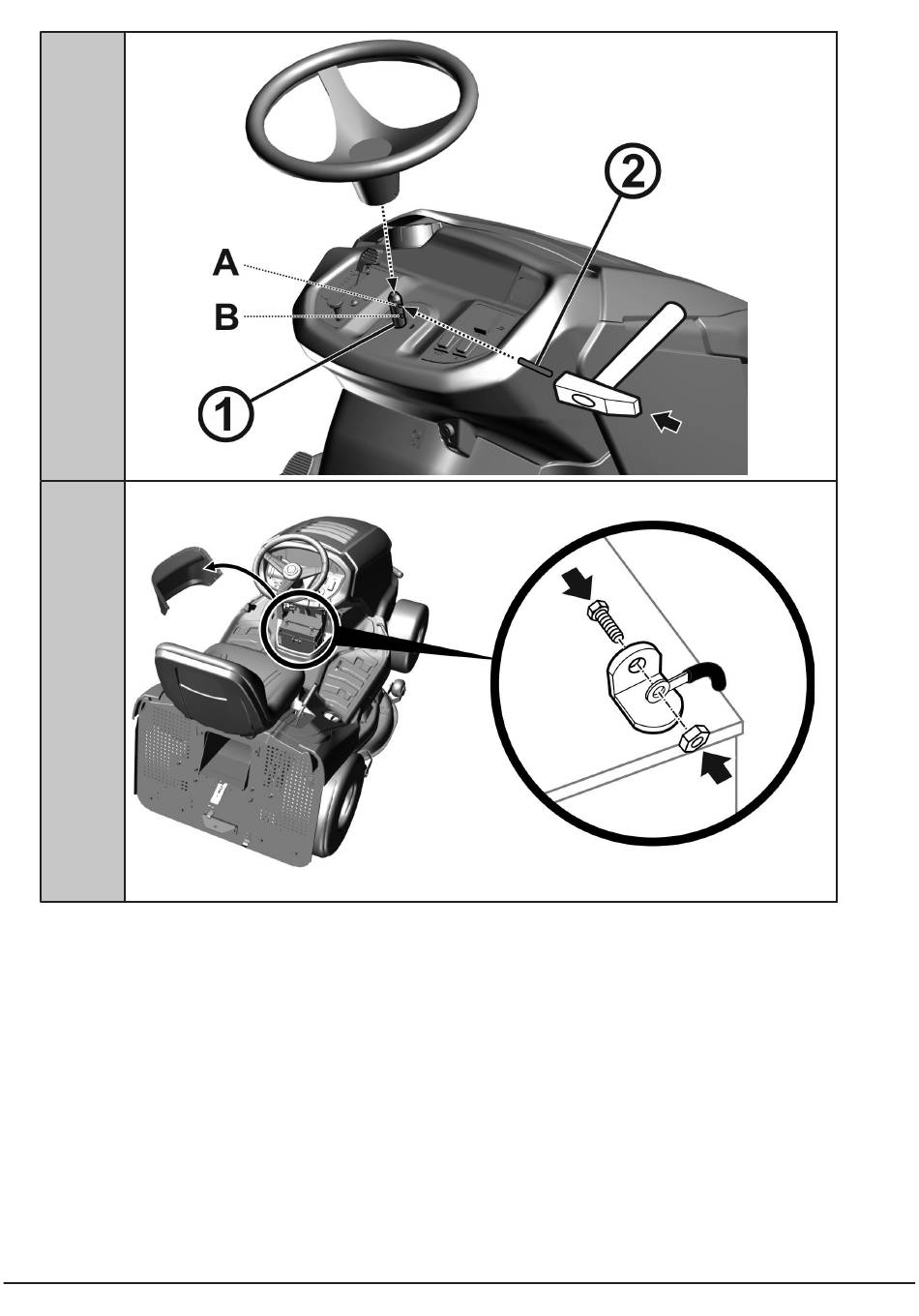 2
A
B
1